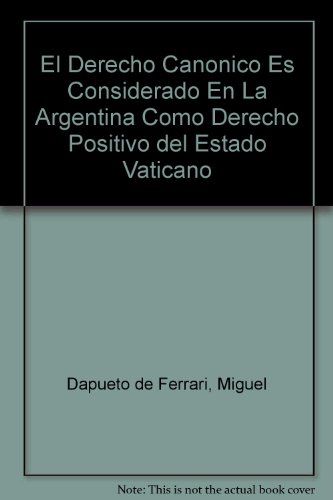 El Derecho Canonico Es Considerado En La Argentina Como Derecho Positivo del Estado Vaticano

Dapueto de Ferrari, Miguel

Note: This is not the actual book cover